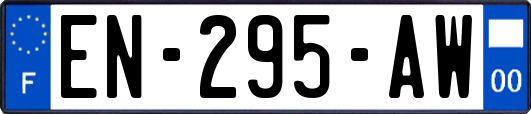 F
EN-295-AW
00